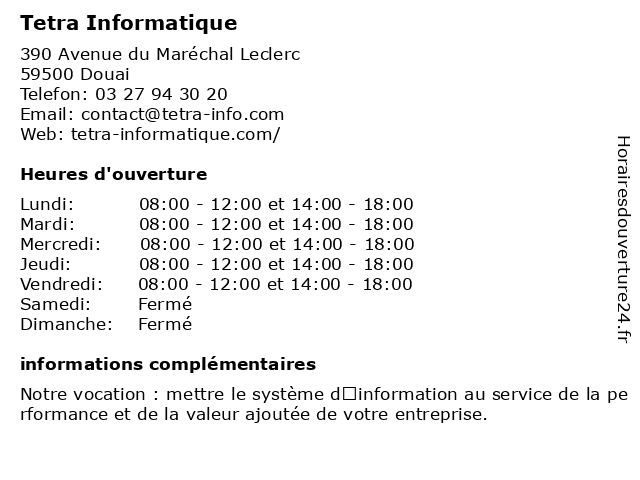 Tetra Informatique

390 Avenue du Maréchal Leclerc
59500 Douai
Telefon: 03 27 94 30 20
Email: contact@tetra-info.com
Web: tetra-informatique.com/

Heures d'ouverture

| | |
|---|---|
| Lundi: | 08:00 - 12:00 et 14:00 - 18:00 |
| Mardi: | 08:00 - 12:00 et 14:00 - 18:00 |
| Mercredi: | 08:00 - 12:00 et 14:00 - 18:00 |
| Jeudi: | 08:00 - 12:00 et 14:00 - 18:00 |
| Vendredi: | 08:00 - 12:00 et 14:00 - 18:00 |
| Samedi: | Fermé |
| Dimanche: | Fermé |

informations complémentaires

Notre vocation : mettre le système d□information au service de la performance et de la valeur ajoutée de votre entreprise.

Horairesdouverture24.fr